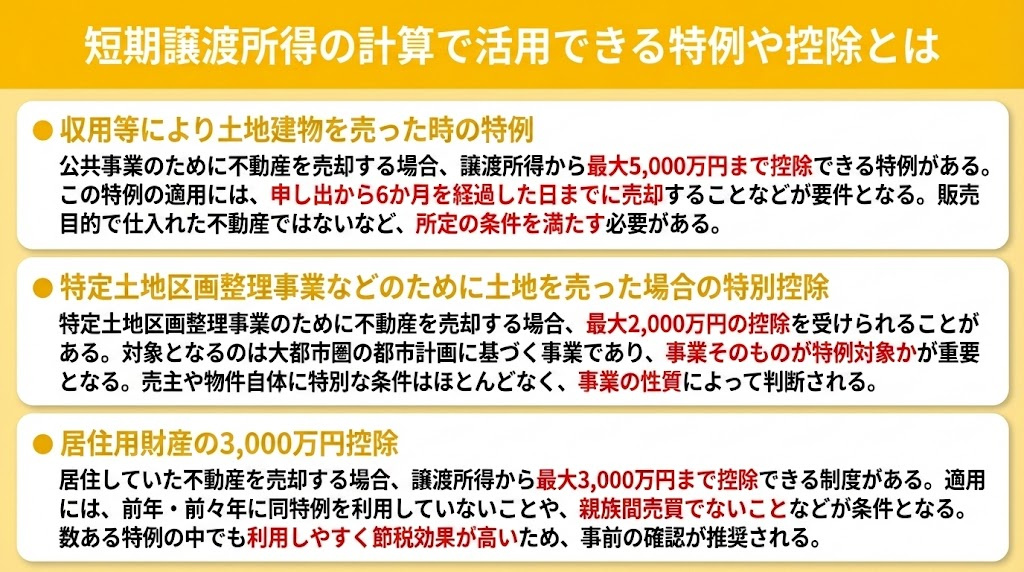 短期譲渡所得の計算で活用できる特例や控除とは

● 収用等により土地建物を売った時の特例

公共事業のために不動産を売却する場合、譲渡所得から最大5,000万円まで控除できる特例がある。この特例の適用には、申し出から6か月を経過した日までに売却することなどが要件となる。販売目的で仕入れた不動産ではないなど、所定の条件を満たす必要がある。

● 特定土地区画整理事業などのために土地を売った場合の特別控除

特定土地区画整理事業のために不動産を売却する場合、最大2,000万円の控除を受けられることがある。対象となるのは大都市圏の都市計画に基づく事業であり、事業そのものが特例対象かが重要となる。売主や物件自体に特別な条件はほとんどなく、事業の性質によって判断される。

● 居住用財産の3,000万円控除

居住していた不動産を売却する場合、譲渡所得から最大3,000万円まで控除できる制度がある。適用には、前年・前々年に同特例を利用していないことや、親族間売買でないことなどが条件となる。数ある特例の中でも利用しやすく節税効果が高いため、事前の確認が推奨される。